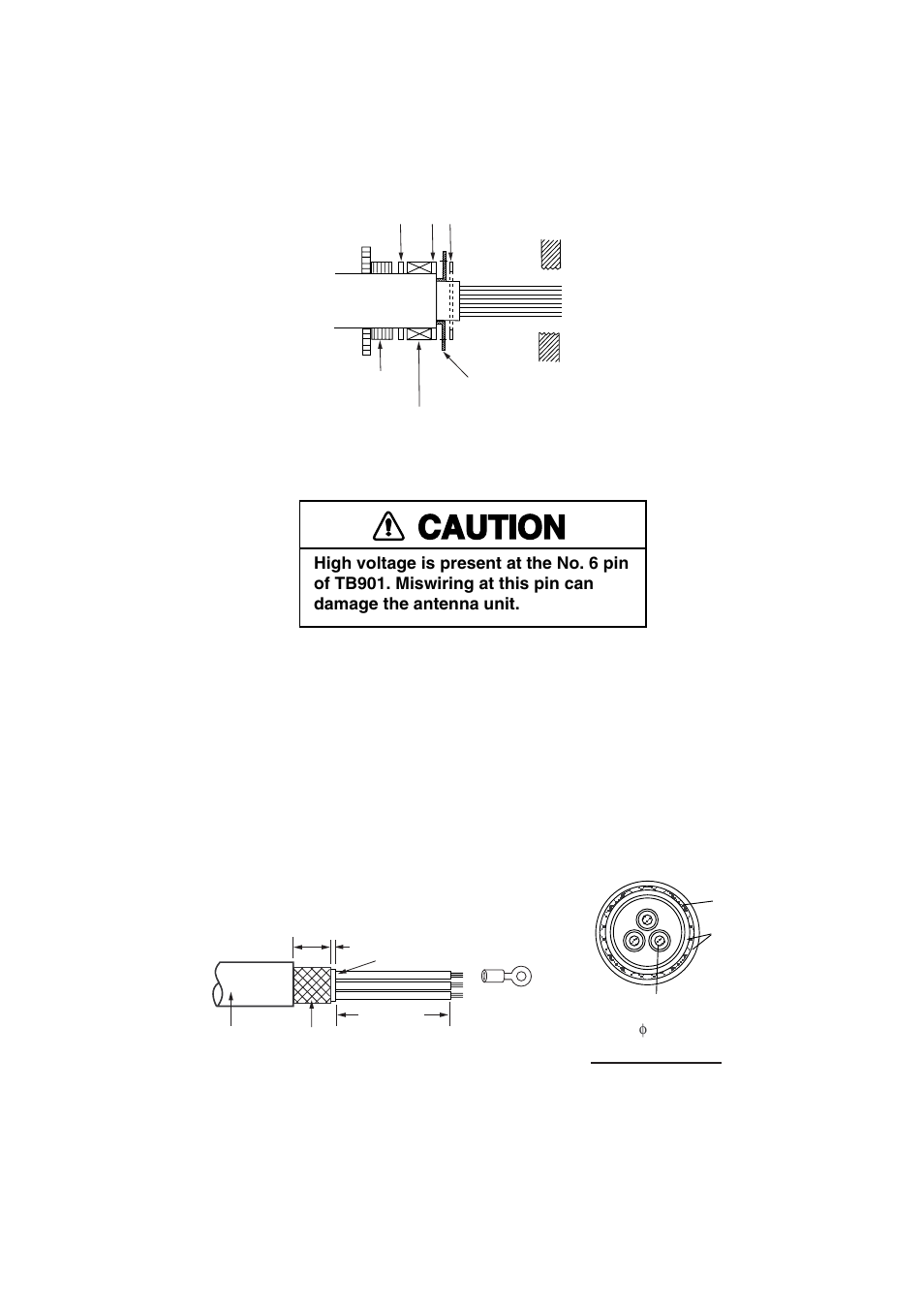 CAUTION

High voltage is present at the No. 6 pin of TB901. Miswiring at this pin can damage the antenna unit.

$\phi$